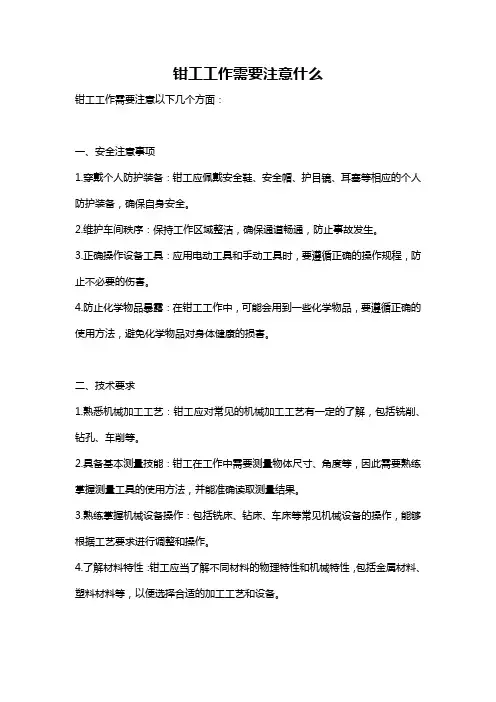 钳工工作需要注意什么

钳工工作需要注意以下几个方面：

一、安全注意事项

1.穿戴个人防护装备：钳工应佩戴安全鞋、安全帽、护目镜、耳塞等相应的个人防护装备，确保自身安全。

2.维护车间秩序：保持工作区域整洁，确保通道畅通，防止事故发生。

3.正确操作设备工具：应用电动工具和手动工具时，要遵循正确的操作规程，防止不必要的伤害。

4.防止化学物品暴露：在钳工工作中，可能会用到一些化学物品，要遵循正确的使用方法，避免化学物品对身体健康的损害。

二、技术要求

1.熟悉机械加工工艺：钳工应对常见的机械加工工艺有一定的了解，包括铣削、钻孔、车削等。

2.具备基本测量技能：钳工在工作中需要测量物体尺寸、角度等，因此需要熟练掌握测量工具的使用方法，并能准确读取测量结果。

3.熟练掌握机械设备操作：包括铣床、钻床、车床等常见机械设备的操作，能够根据工艺要求进行调整和操作。

4.了解材料特性：钳工应当了解不同材料的物理特性和机械特性，包括金属材料、塑料材料等，以便选择合适的加工工艺和设备。